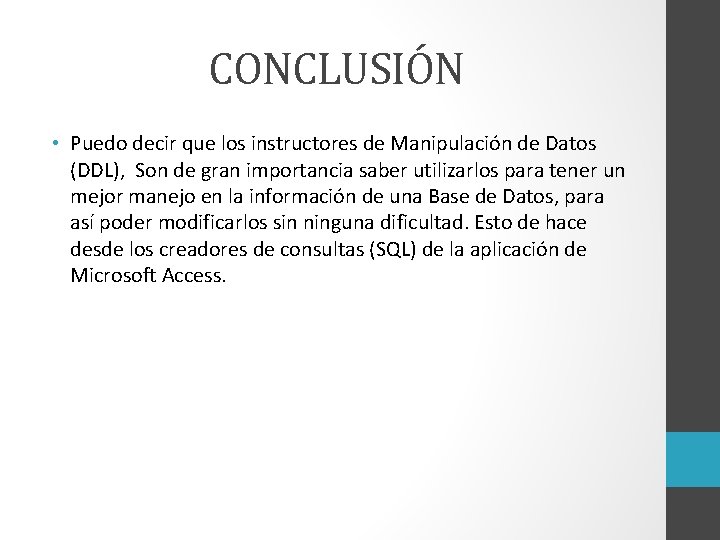 CONCLUSIÓN

• Puedo decir que los instructores de Manipulación de Datos (DDL), Son de gran importancia saber utilizarlos para tener un mejor manejo en la información de una Base de Datos, para así poder modificarlos sin ninguna dificultad. Esto de hace desde los creadores de consultas (SQL) de la aplicación de Microsoft Access.